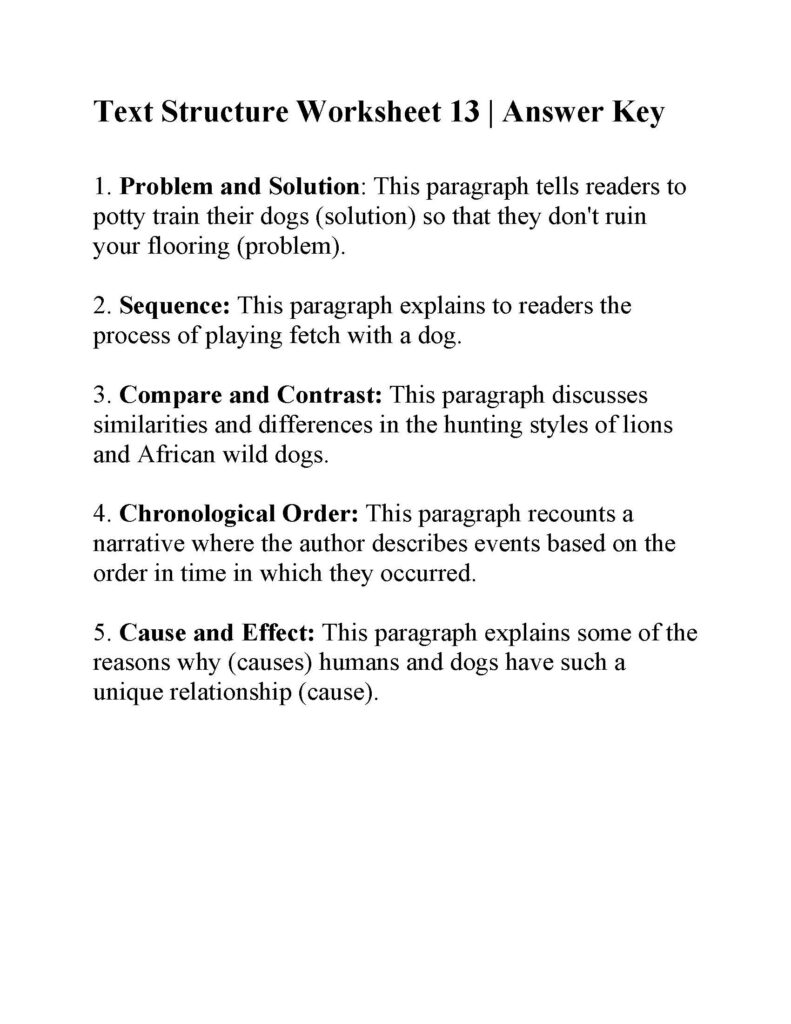 Text Structure Worksheet 13 | Answer Key

1. Problem and Solution: This paragraph tells readers to potty train their dogs (solution) so that they don't ruin your flooring (problem).

2. Sequence: This paragraph explains to readers the process of playing fetch with a dog.

3. Compare and Contrast: This paragraph discusses similarities and differences in the hunting styles of lions and African wild dogs.

4. Chronological Order: This paragraph recounts a narrative where the author describes events based on the order in time in which they occurred.

5. Cause and Effect: This paragraph explains some of the reasons why (causes) humans and dogs have such a unique relationship (cause).